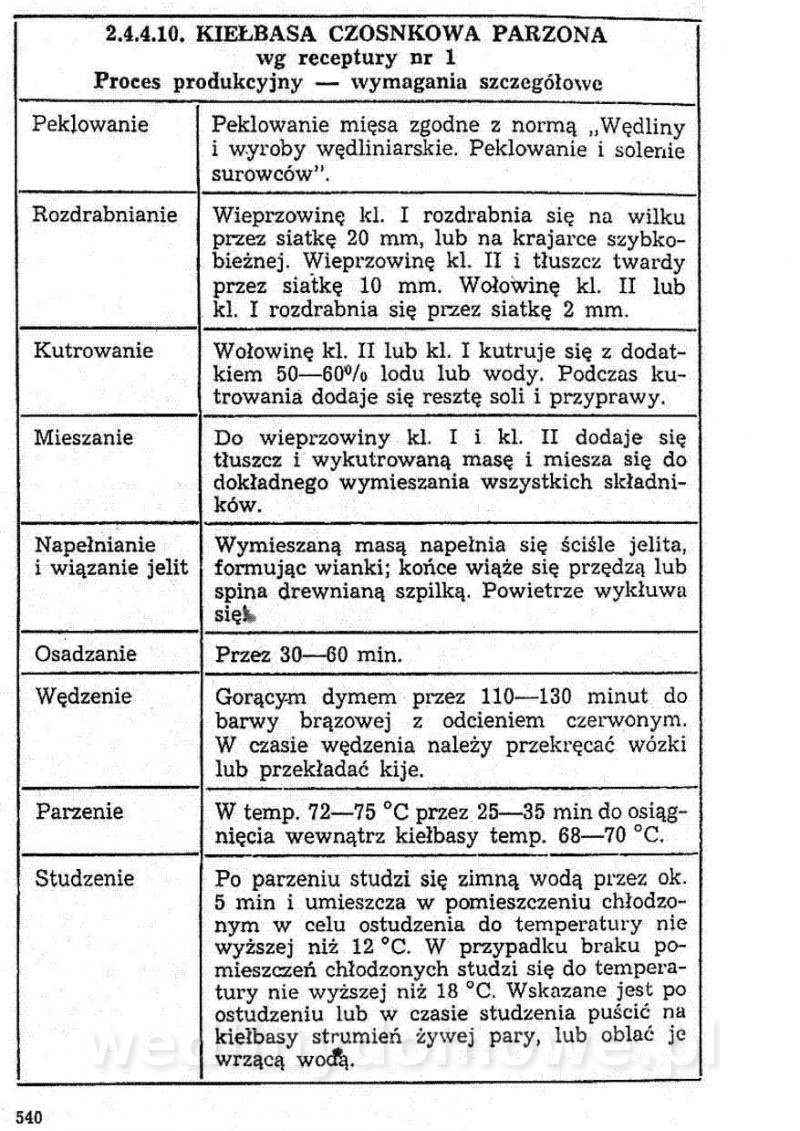 2.4.4.10. KIEŁBASA CZOSNKOWA PARZONA
wg receptury nr 1
Proces produkcyjny — wymagania szczegółowe

| | |
|---|---|
| Peklowanie | Peklowanie mięsa zgodne z normą „Wędliny i wyroby wędliniarskie. Peklowanie i solenie surowców". |
| Rozdrabnianie | Wieprzowinę kl. I rozdrabnia się na wilku przez siatkę 20 mm, lub na krajarce szybkobieżnej. Wieprzowinę kl. II i tłuszcz twardy przez siatkę 10 mm. Wołowinę kl. II lub kl. I rozdrabnia się przez siatkę 2 mm. |
| Kutrowanie | Wołowinę kl. II lub kl. I kutruje się z dodatkiem 50—60% lodu lub wody. Podczas kutrowania dodaje się resztę soli i przyprawy. |
| Mieszanie | Do wieprzowiny kl. I i kl. II dodaje się tłuszcz i wykutrowaną masę i miesza się do dokładnego wymieszania wszystkich składników. |
| Napełnianie i wiązanie jelit | Wymieszaną masą napełnia się ściśle jelita, formując wianki; końce wiąże się przędzą lub spina drewnianą szpilką. Powietrze wykłuwa się. |
| Osadzanie | Przez 30—60 min. |
| Wędzenie | Gorącym dymem przez 110—130 minut do barwy brązowej z odcieniem czerwonym. W czasie wędzenia należy przekręcać wózki lub przekładać kije. |
| Parzenie | W temp. 72—75 °C przez 25—35 min do osiągnięcia wewnątrz kiełbasy temp. 68—70 °C. |
| Studzenie | Po parzeniu studzi się zimną wodą przez ok. 5 min i umieszcza w pomieszczeniu chłodzonym w celu ostudzenia do temperatury nie wyższej niż 12 °C. W przypadku braku pomieszczeń chłodzonych studzi się do temperatury nie wyższej niż 18 °C. Wskazane jest po ostudzeniu lub w czasie studzenia puścić na kiełbasy strumień żywej pary, lub oblać je wrzącą wodą. |

wedlinydomowe.pl

540